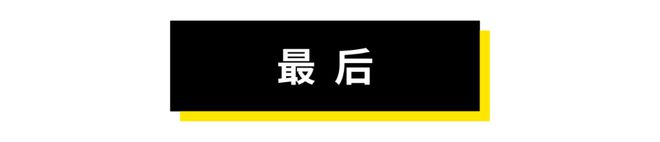 最 后